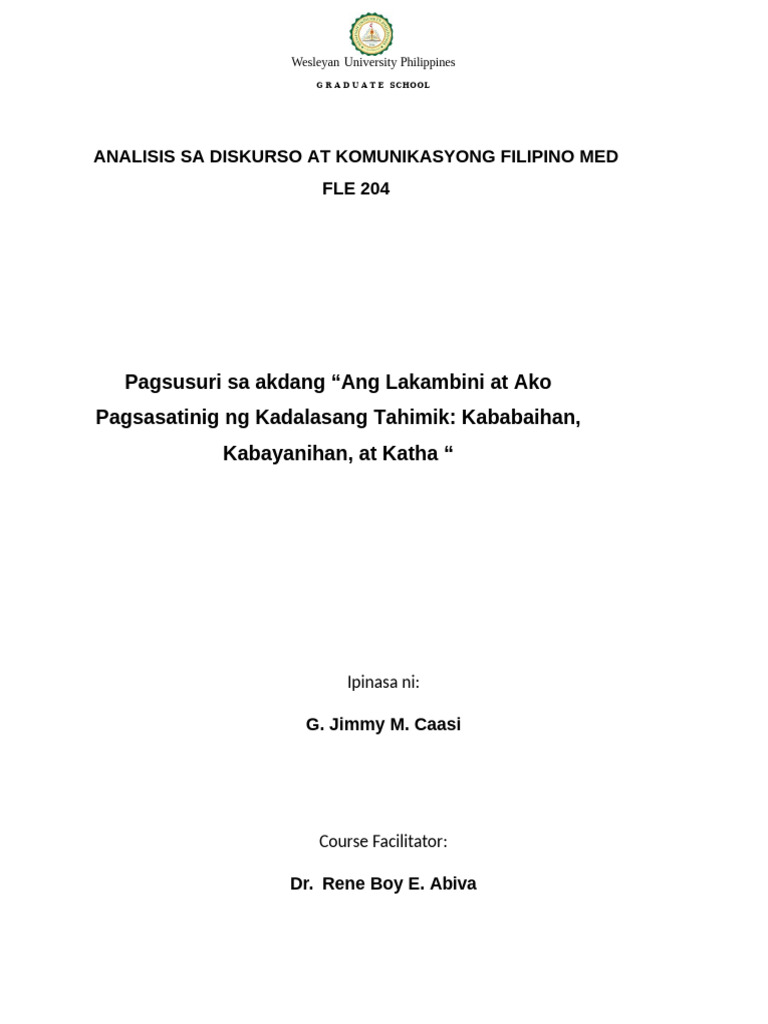 Wesleyan University Philippines
GRADUATE SCHOOL

ANALISIS SA DISKURSO AT KOMUNIKASYONG FILIPINO MED FLE 204

Pagsusuri sa akdang “Ang Lakambini at Ako Pagsasatinig ng Kadalasang Tahimik: Kababaihan, Kabayanihan, at Katha “

Ipinasa ni:

G. Jimmy M. Caasi

Course Facilitator:

Dr. Rene Boy E. Abiva